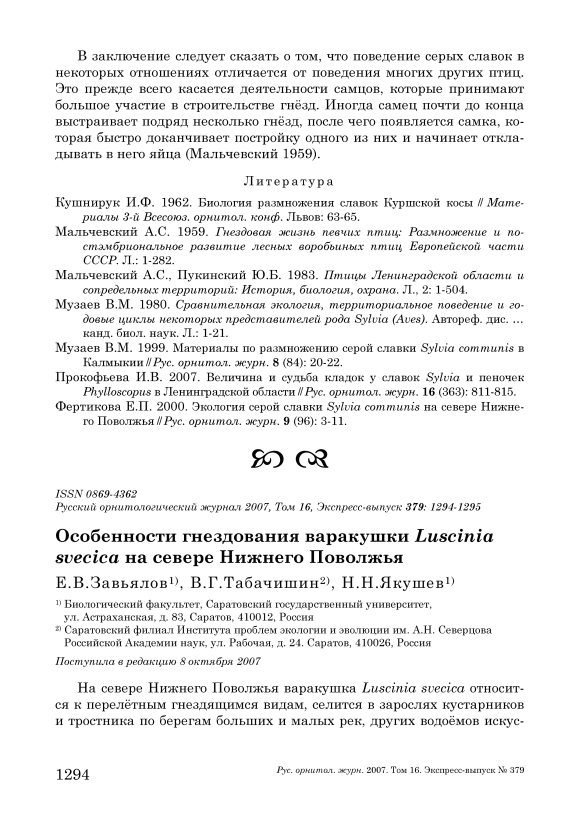 В заключение следует сказать о том, что поведение серых славок в некоторых отношениях отличается от поведения многих других птиц. Это прежде всего касается деятельности самцов, которые принимают большое участие в строительстве гнёзд. Иногда самец почти до конца выстраивает подряд несколько гнёзд, после чего появляется самка, которая быстро доканчивает постройку одного из них и начинает откладывать в него яйца (Мальчевский 1959).

Литература

Кушнирук И.Ф. 1962. Биология размножения славок Куршской косы // Материалы 3-й Всесоюз. орнитол. конф. Львов: 63-65.

Мальчевский А.С. 1959. Гнездовая жизнь певчих птиц: Размножение и постэмбриональное развитие лесных воробьиных птиц Европейской части СССР. Л.: 1-282.

Мальчевский А.С., Пукинский Ю.Б. 1983. Птицы Ленинградской области и сопредельных территорий: История, биология, охрана. Л., 2: 1-504.

Музаев В.М. 1980. Сравнительная экология, территориальное поведение и годовые циклы некоторых представителей рода Sylvia (Aves). Автореф. дис. … канд. биол. наук. Л.: 1-21.

Музаев В.М. 1999. Материалы по размножению серой славки Sylvia communis в Калмыкии // Рус. орнитол. журн. 8 (84): 20-22.

Прокофьева И.В. 2007. Величина и судьба кладок у славок Sylvia и пеночек Phylloscopus в Ленинградской области // Рус. орнитол. журн. 16 (363): 811-815.

Фертикова Е.П. 2000. Экология серой славки Sylvia communis на севере Нижнего Поволжья // Рус. орнитол. журн. 9 (96): 3-11.

ISSN 0869-4362
Русский орнитологический журнал 2007, Том 16, Экспресс-выпуск 379: 1294-1295

Особенности гнездования варакушки Luscinia svecica на севере Нижнего Поволжья

Е.В.Завьялов$^{1)}$, В.Г.Табачишин$^{2)}$, Н.Н.Якушев$^{1)}$

$^{1)}$ Биологический факультет, Саратовский государственный университет, ул. Астраханская, д. 83, Саратов, 410012, Россия
$^{2)}$ Саратовский филиал Института проблем экологии и эволюции им. А.Н. Северцова Российской Академии наук, ул. Рабочая, д. 24. Саратов, 410026, Россия

Поступила в редакцию 8 октября 2007

На севере Нижнего Поволжья варакушка Luscinia svecica относится к перелётным гнездящимся видам, селится в зарослях кустарников и тростника по берегам больших и малых рек, других водоёмов искус-

1294 Рус. орнитол. журн. 2007. Том 16. Экспресс-выпуск № 379